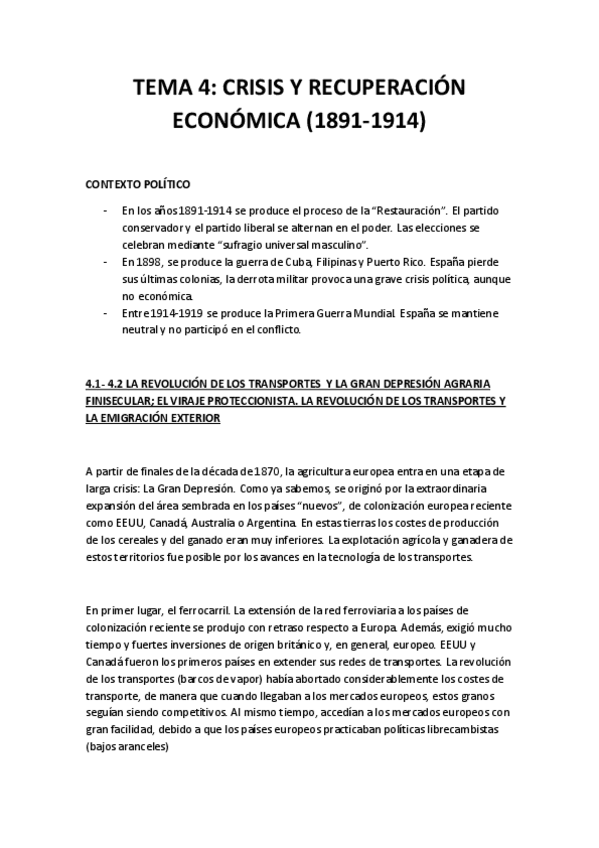 TEMA 4: CRISIS Y RECUPERACIÓN ECONÓMICA (1891-1914)

CONTEXTO POLÍTICO

- En los años 1891-1914 se produce el proceso de la "Restauración". El partido conservador y el partido liberal se alternan en el poder. Las elecciones se celebran mediante "sufragio universal masculino".
- En 1898, se produce la guerra de Cuba, Filipinas y Puerto Rico. España pierde sus últimas colonias, la derrota militar provoca una grave crisis política, aunque no económica.
- Entre 1914-1919 se produce la Primera Guerra Mundial. España se mantiene neutral y no participó en el conflicto.

4.1- 4.2 LA REVOLUCIÓN DE LOS TRANSPORTES Y LA GRAN DEPRESIÓN AGRARIA FINISECULAR; EL VIRAJE PROTECCIONISTA. LA REVOLUCIÓN DE LOS TRANSPORTES Y LA EMIGRACIÓN EXTERIOR

A partir de finales de la década de 1870, la agricultura europea entra en una etapa de larga crisis: La Gran Depresión. Como ya sabemos, se originó por la extraordinaria expansión del área sembrada en los países "nuevos", de colonización europea reciente como EEUU, Canadá, Australia o Argentina. En estas tierras los costes de producción de los cereales y del ganado eran muy inferiores. La explotación agrícola y ganadera de estos territorios fue posible por los avances en la tecnología de los transportes.

En primer lugar, el ferrocarril. La extensión de la red ferroviaria a los países de colonización reciente se produjo con retraso respecto a Europa. Además, exigió mucho tiempo y fuertes inversiones de origen británico y, en general, europeo. EEUU y Canadá fueron los primeros países en extender sus redes de transportes. La revolución de los transportes (barcos de vapor) había abortado considerablemente los costes de transporte, de manera que cuando llegaban a los mercados europeos, estos granos seguían siendo competitivos. Al mismo tiempo, accedían a los mercados europeos con gran facilidad, debido a que los países europeos practicaban políticas librecambistas (bajos aranceles)